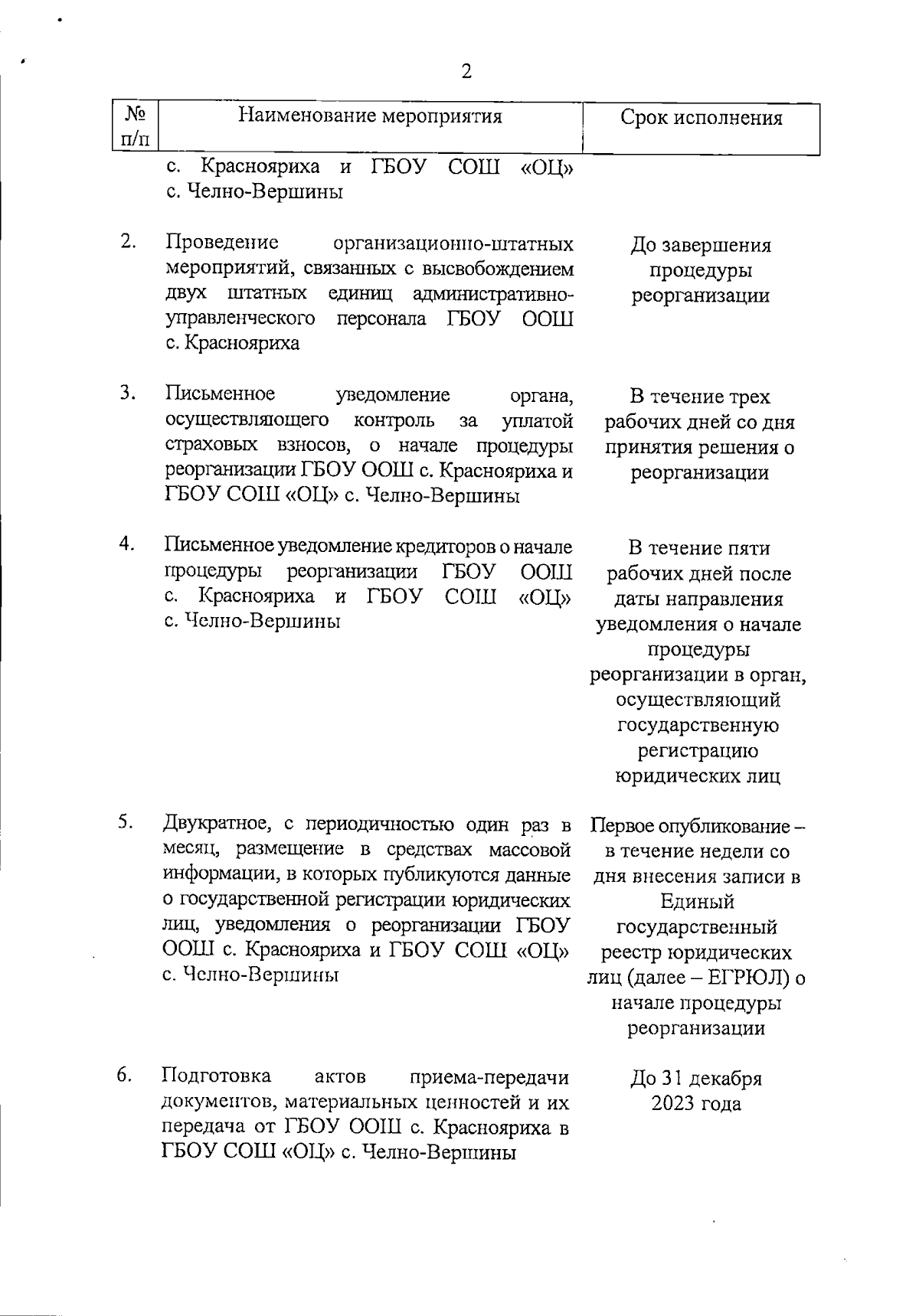 2

| № п/п | Наименование мероприятия | Срок исполнения |
|---|---|---|
| | с. Краснояриха и ГБОУ СОШ «ОЦ» с. Челно-Вершины | |
| 2. | Проведение организационно-штатных мероприятий, связанных с высвобождением двух штатных единиц административно-управленческого персонала ГБОУ ООШ с. Краснояриха | До завершения процедуры реорганизации |
| 3. | Письменное уведомление органа, осуществляющего контроль за уплатой страховых взносов, о начале процедуры реорганизации ГБОУ ООШ с. Краснояриха и ГБОУ СОШ «ОЦ» с. Челно-Вершины | В течение трех рабочих дней со дня принятия решения о реорганизации |
| 4. | Письменное уведомление кредиторов о начале процедуры реорганизации ГБОУ ООШ с. Краснояриха и ГБОУ СОШ «ОЦ» с. Челно-Вершины | В течение пяти рабочих дней после даты направления уведомления о начале процедуры реорганизации в орган, осуществляющий государственную регистрацию юридических лиц |
| 5. | Двукратное, с периодичностью один раз в месяц, размещение в средствах массовой информации, в которых публикуются данные о государственной регистрации юридических лиц, уведомления о реорганизации ГБОУ ООШ с. Краснояриха и ГБОУ СОШ «ОЦ» с. Челно-Вершины | Первое опубликование – в течение недели со дня внесения записи в Единый государственный реестр юридических лиц (далее – ЕГРЮЛ) о начале процедуры реорганизации |
| 6. | Подготовка актов приема-передачи документов, материальных ценностей и их передача от ГБОУ ООШ с. Краснояриха в ГБОУ СОШ «ОЦ» с. Челно-Вершины | До 31 декабря 2023 года |